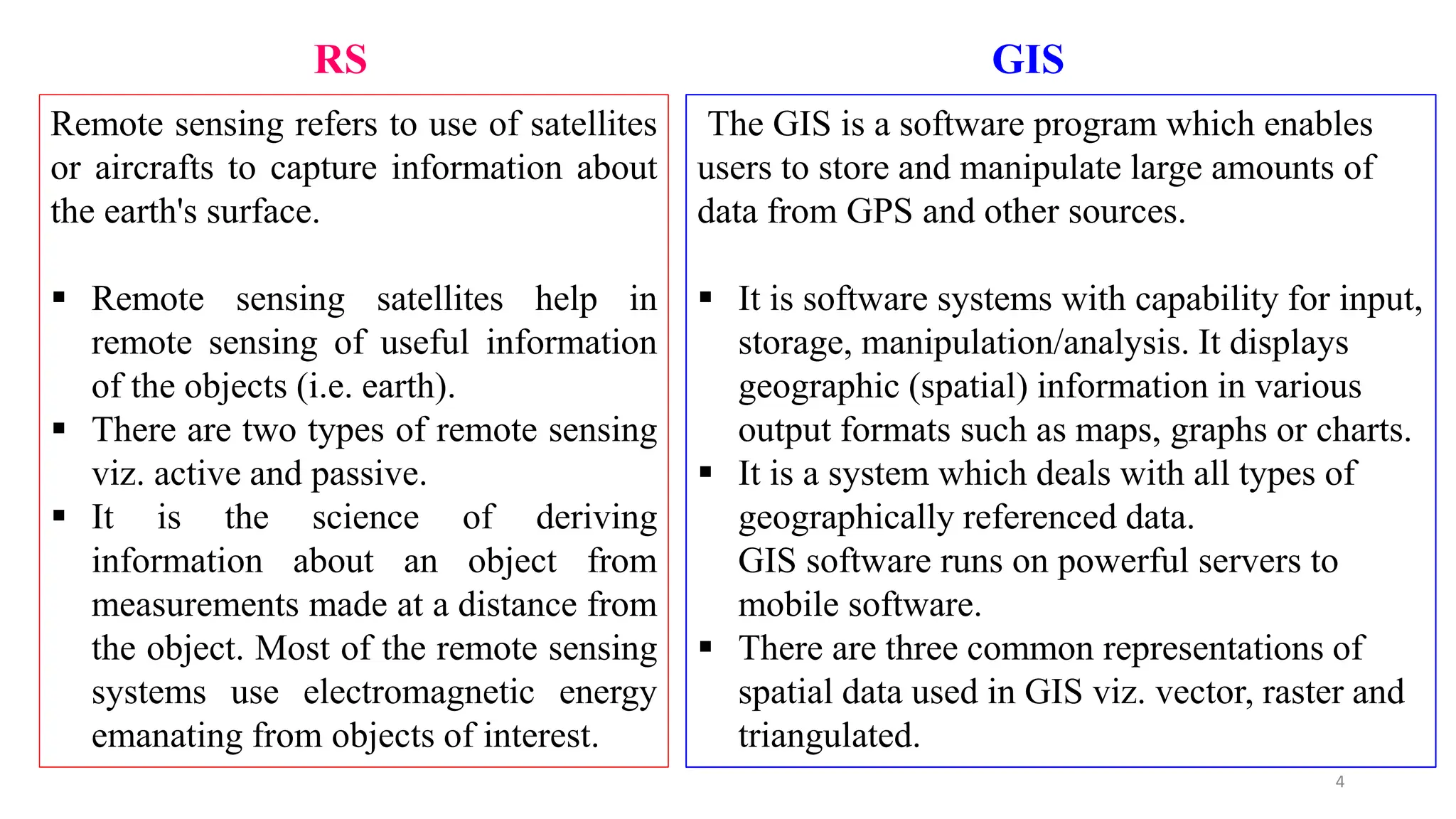 RS

Remote sensing refers to use of satellites or aircrafts to capture information about the earth's surface.

▪ Remote sensing satellites help in remote sensing of useful information of the objects (i.e. earth).
▪ There are two types of remote sensing viz. active and passive.
▪ It is the science of deriving information about an object from measurements made at a distance from the object. Most of the remote sensing systems use electromagnetic energy emanating from objects of interest.

GIS

The GIS is a software program which enables users to store and manipulate large amounts of data from GPS and other sources.

▪ It is software systems with capability for input, storage, manipulation/analysis. It displays geographic (spatial) information in various output formats such as maps, graphs or charts.
▪ It is a system which deals with all types of geographically referenced data. GIS software runs on powerful servers to mobile software.
▪ There are three common representations of spatial data used in GIS viz. vector, raster and triangulated.

4